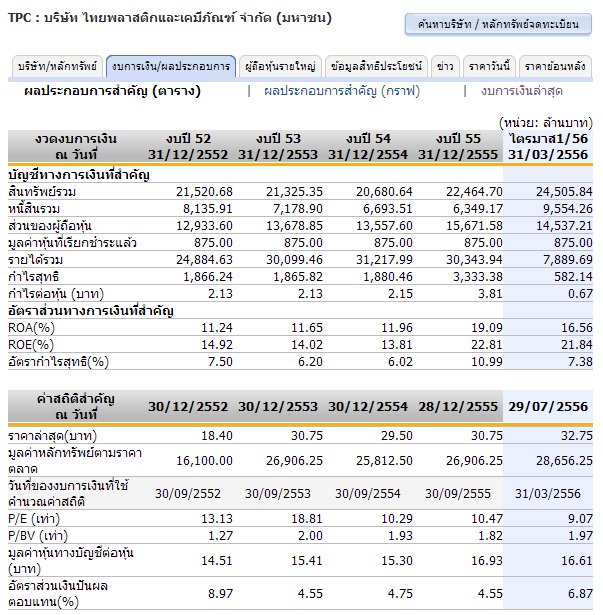 TPC : บริษัท ไทยพลาสติกและเคมีภัณฑ์ จำกัด (มหาชน)

ค้นหาบริษัท / หลักทรัพย์จดทะเบียน

บริษัท/หลักทรัพย์ | งบการเงิน/ผลประกอบการ | ผู้ถือหุ้นรายใหญ่ | ข้อมูลสิทธิประโยชน์ | ข่าว | ราคาวันนี้ | ราคาย้อนหลัง

ผลประกอบการสำคัญ (ตาราง) | ผลประกอบการสำคัญ (กราฟ) | งบการเงินล่าสุด

(หน่วย: ล้านบาท)

| งวดงบการเงิน ณ วันที่ | งบปี 52 31/12/2552 | งบปี 53 31/12/2553 | งบปี 54 31/12/2554 | งบปี 55 31/12/2555 | ไตรมาส1/56 31/03/2556 |
|---|---|---|---|---|---|
| บัญชีทางการเงินที่สำคัญ | | | | | |
| สินทรัพย์รวม | 21,520.68 | 21,325.35 | 20,680.64 | 22,464.70 | 24,505.84 |
| หนี้สินรวม | 8,135.91 | 7,178.90 | 6,693.51 | 6,349.17 | 9,554.26 |
| ส่วนของผู้ถือหุ้น | 12,933.60 | 13,678.85 | 13,557.60 | 15,671.58 | 14,537.21 |
| มูลค่าหุ้นที่เรียกชำระแล้ว | 875.00 | 875.00 | 875.00 | 875.00 | 875.00 |
| รายได้รวม | 24,884.63 | 30,099.46 | 31,217.99 | 30,343.94 | 7,889.69 |
| กำไรสุทธิ | 1,866.24 | 1,865.82 | 1,880.46 | 3,333.38 | 582.14 |
| กำไรต่อหุ้น (บาท) | 2.13 | 2.13 | 2.15 | 3.81 | 0.67 |
| อัตราส่วนทางการเงินที่สำคัญ | | | | | |
| ROA(%) | 11.24 | 11.65 | 11.96 | 19.09 | 16.56 |
| ROE(%) | 14.92 | 14.02 | 13.81 | 22.81 | 21.84 |
| อัตรากำไรสุทธิ(%) | 7.50 | 6.20 | 6.02 | 10.99 | 7.38 |

| ค่าสถิติสำคัญ ณ วันที่ | 30/12/2552 | 30/12/2553 | 30/12/2554 | 28/12/2555 | 29/07/2556 |
|---|---|---|---|---|---|
| ราคาล่าสุด(บาท) | 18.40 | 30.75 | 29.50 | 30.75 | 32.75 |
| มูลค่าหลักทรัพย์ตามราคาตลาด | 16,100.00 | 26,906.25 | 25,812.50 | 26,906.25 | 28,656.25 |
| วันที่ของงบการเงินที่ใช้คำนวณค่าสถิติ | 30/09/2552 | 30/09/2553 | 30/09/2554 | 30/09/2555 | 31/03/2556 |
| P/E (เท่า) | 13.13 | 18.81 | 10.29 | 10.47 | 9.07 |
| P/BV (เท่า) | 1.27 | 2.00 | 1.93 | 1.82 | 1.97 |
| มูลค่าหุ้นทางบัญชีต่อหุ้น (บาท) | 14.51 | 15.41 | 15.30 | 16.93 | 16.61 |
| อัตราส่วนเงินปันผลตอบแทน(%) | 8.97 | 4.55 | 4.75 | 4.55 | 6.87 |